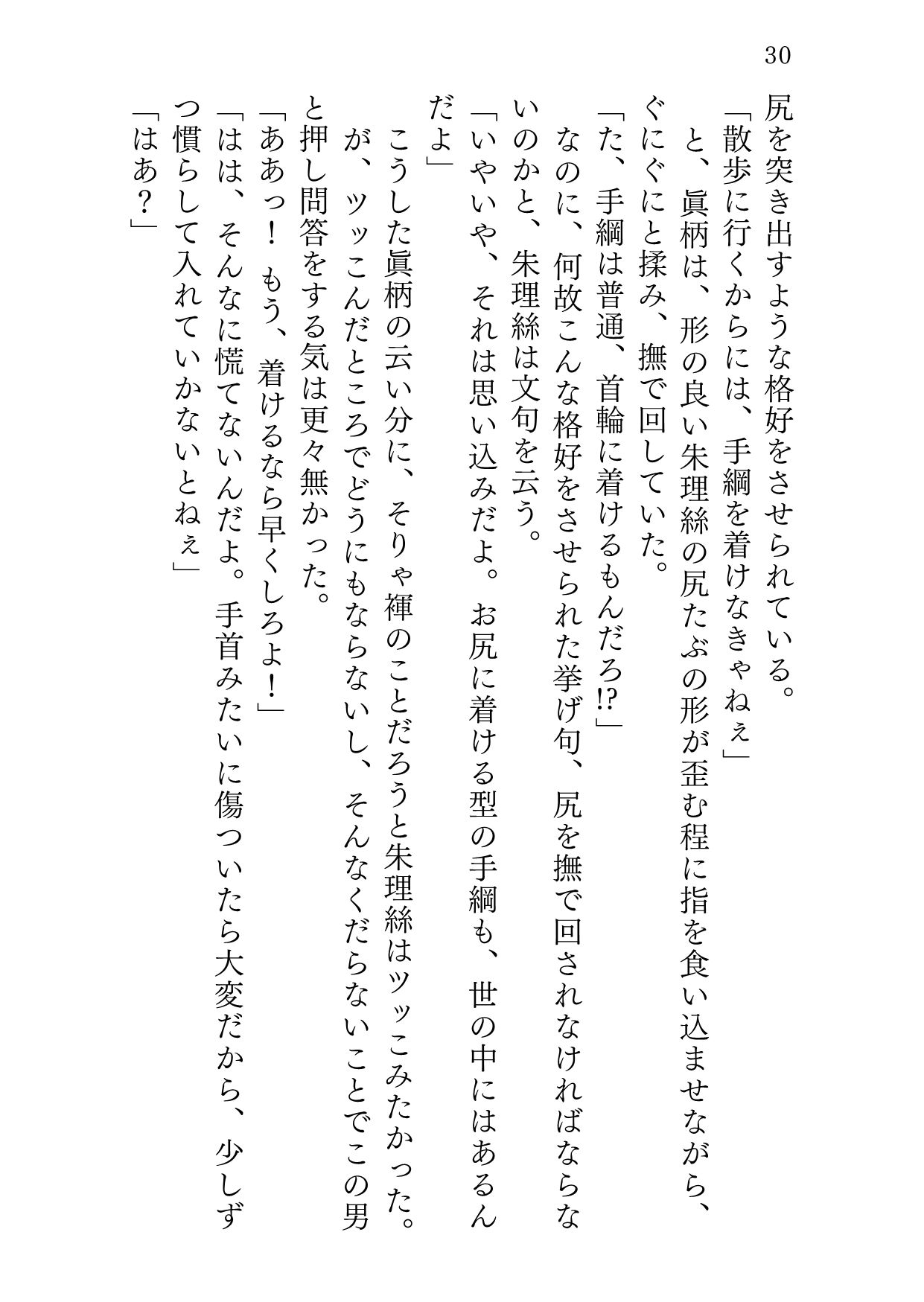 30

尻を突き出すような格好をさせられている。

「散歩に行くからには、手綱を着けなきゃねぇ」

と、眞柄は、形の良い朱理絲の尻たぶの形が歪む程に指を食い込ませながら、ぐにぐにと揉み、撫で回していた。

「た、手綱は普通、首輪に着けるもんだろ!?」

なのに、何故こんな格好をさせられた挙げ句、尻を撫で回されなければならないのかと、朱理絲は文句を云う。

「いやいや、それは思い込みだよ。お尻に着ける型の手綱も、世の中にはあるんだよ」

こうした眞柄の云い分に、そりゃ褌のことだろうと朱理絲はツッこみたかった。が、ツッこんだところでどうにもならないし、そんなくだらないことでこの男と押し問答をする気は更々無かった。

「ああっ！　もう、着けるなら早くしろよ！」

「はは、そんなに慌てないんだよ。手首みたいに傷ついたら大変だから、少しずつ慣らして入れていかないとねぇ」

「はあ？」